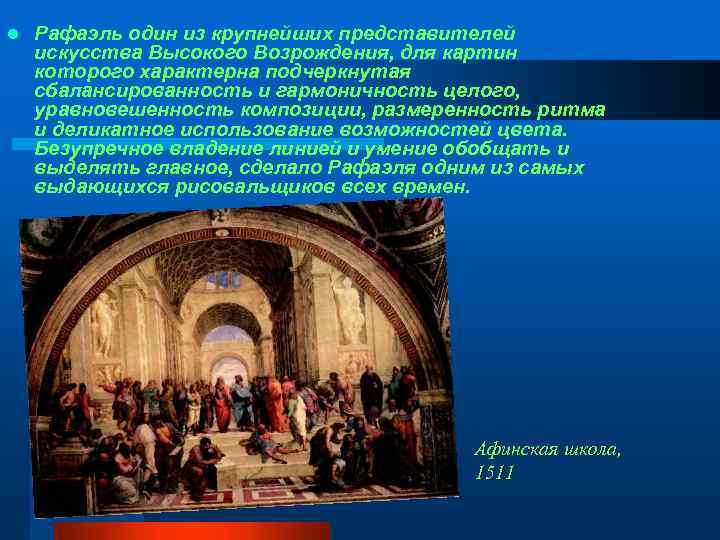 Рафаэль один из крупнейших представителей искусства Высокого Возрождения, для картин которого характерна подчеркнутая сбалансированность и гармоничность целого, уравновешенность композиции, размеренность ритма и деликатное использование возможностей цвета. Безупречное владение линией и умение обобщать и выделять главное, сделало Рафаэля одним из самых выдающихся рисовальщиков всех времен.

Афинская школа, 1511